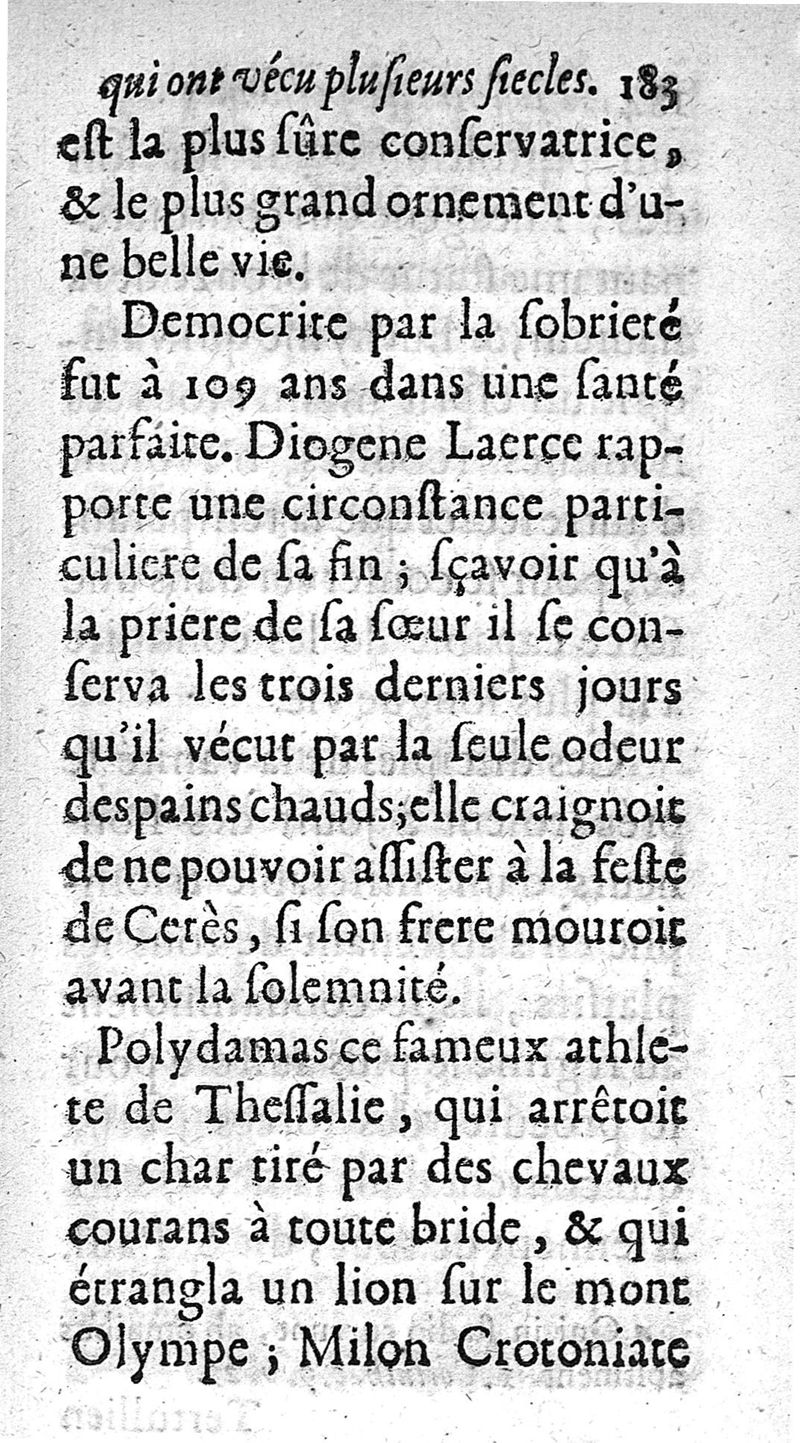 qui ont vécu plusieurs siecles. 183
est la plus sûre conservatrice, & le plus grand ornement d'une belle vie.

Democrite par la sobrieté fut à 109 ans dans une santé parfaite. Diogene Laerce rapporte une circonstance particuliere de sa fin ; sçavoir qu'à la priere de sa sœur il se conserva les trois derniers jours qu'il vécut par la seule odeur des pains chauds; elle craignoit de ne pouvoir assister à la feste de Cerès, si son frere mouroit avant la solemnité.

Polydamas ce fameux athlete de Thessalie, qui arrêtoit un char tiré par des chevaux courans à toute bride, & qui étrangla un lion sur le mont Olympe ; Milon Crotoniate